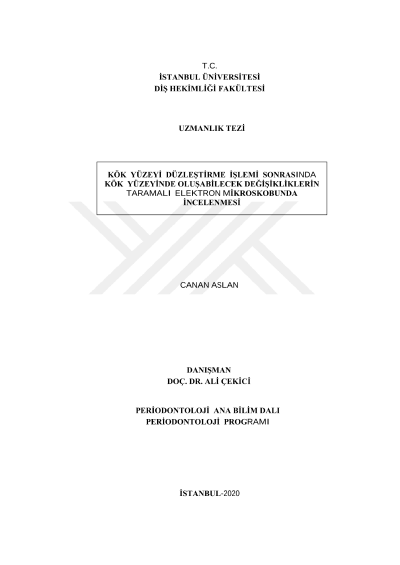 T.C.
İSTANBUL ÜNİVERSİTESİ
DİŞ HEKİMLİĞİ FAKÜLTESİ

UZMANLIK TEZİ

KÖK YÜZEYİ DÜZLEŞTİRME İŞLEMİ SONRASINDA KÖK YÜZEYİNDE OLUŞABİLECEK DEĞİŞİKLİKLERİN TARAMALI ELEKTRON MİKROSKOBUNDA İNCELENMESİ

CANAN ASLAN

DANIŞMAN
DOÇ. DR. ALİ ÇEKİCİ

PERİODONTOLOJİ ANA BİLİM DALI
PERİODONTOLOJİ PROGRAMI

İSTANBUL-2020